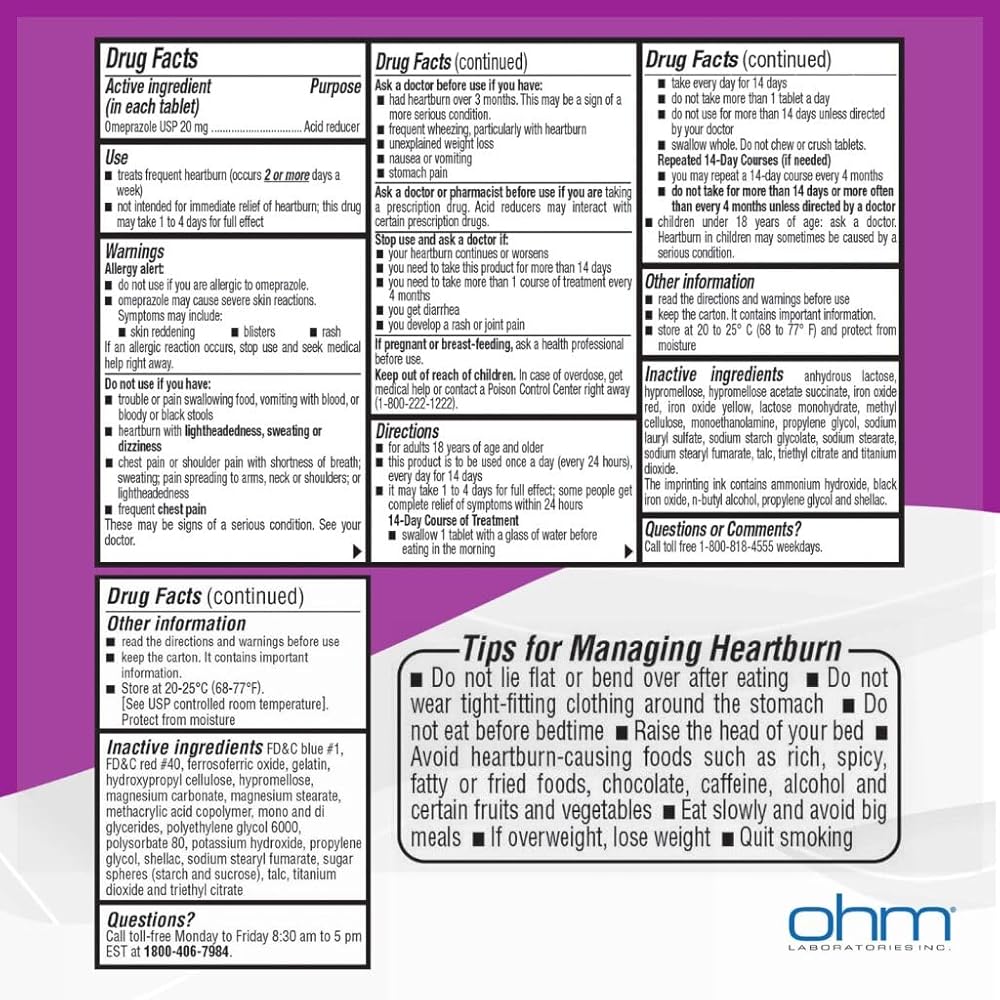 Drug Facts

Active ingredient (in each tablet) Purpose
Omeprazole USP 20 mg ............................... Acid reducer

Use
■ treats frequent heartburn (occurs 2 or more days a week)
■ not intended for immediate relief of heartburn; this drug may take 1 to 4 days for full effect

Warnings
Allergy alert:
■ do not use if you are allergic to omeprazole.
■ omeprazole may cause severe skin reactions. Symptoms may include:
■ skin reddening ■ blisters ■ rash
If an allergic reaction occurs, stop use and seek medical help right away.

Do not use if you have:
■ trouble or pain swallowing food, vomiting with blood, or bloody or black stools
■ heartburn with lightheadedness, sweating or dizziness
■ chest pain or shoulder pain with shortness of breath; sweating; pain spreading to arms, neck or shoulders; or lightheadedness
■ frequent chest pain
These may be signs of a serious condition. See your doctor.

Drug Facts (continued)

Ask a doctor before use if you have:
■ had heartburn over 3 months. This may be a sign of a more serious condition.
■ frequent wheezing, particularly with heartburn
■ unexplained weight loss
■ nausea or vomiting
■ stomach pain

Ask a doctor or pharmacist before use if you are taking a prescription drug. Acid reducers may interact with certain prescription drugs.

Stop use and ask a doctor if:
■ your heartburn continues or worsens
■ you need to take this product for more than 14 days
■ you need to take more than 1 course of treatment every 4 months
■ you get diarrhea
■ you develop a rash or joint pain

If pregnant or breast-feeding, ask a health professional before use.
Keep out of reach of children. In case of overdose, get medical help or contact a Poison Control Center right away (1-800-222-1222).

Directions
■ for adults 18 years of age and older
■ this product is to be used once a day (every 24 hours), every day for 14 days
■ it may take 1 to 4 days for full effect; some people get complete relief of symptoms within 24 hours
14-Day Course of Treatment
■ swallow 1 tablet with a glass of water before eating in the morning

Drug Facts (continued)
■ take every day for 14 days
■ do not take more than 1 tablet a day
■ do not use for more than 14 days unless directed by your doctor
■ swallow whole. Do not chew or crush tablets.
Repeated 14-Day Courses (if needed)
■ you may repeat a 14-day course every 4 months
■ do not take for more than 14 days or more often than every 4 months unless directed by a doctor
■ children under 18 years of age: ask a doctor. Heartburn in children may sometimes be caused by a serious condition.

Other information
■ read the directions and warnings before use
■ keep the carton. It contains important information.
■ store at 20 to 25° C (68 to 77° F) and protect from moisture

Inactive ingredients anhydrous lactose, hypromellose, hypromellose acetate succinate, iron oxide red, iron oxide yellow, lactose monohydrate, methyl cellulose, monoethanolamine, propylene glycol, sodium lauryl sulfate, sodium starch glycolate, sodium stearate, sodium stearyl fumarate, talc, triethyl citrate and titanium dioxide.
The imprinting ink contains ammonium hydroxide, black iron oxide, n-butyl alcohol, propylene glycol and shellac.

Questions or Comments?
Call toll free 1-800-818-4555 weekdays.

Drug Facts (continued)

Other information
■ read the directions and warnings before use
■ keep the carton. It contains important information.
■ Store at 20-25°C (68-77°F). [See USP controlled room temperature]. Protect from moisture

Inactive ingredients FD&C blue #1, FD&C red #40, ferrosoferric oxide, gelatin, hydroxypropyl cellulose, hypromellose, magnesium carbonate, magnesium stearate, methacrylic acid copolymer, mono and di glycerides, polyethylene glycol 6000, polysorbate 80, potassium hydroxide, propylene glycol, shellac, sodium stearyl fumarate, sugar spheres (starch and sucrose), talc, titanium dioxide and triethyl citrate

Questions?
Call toll-free Monday to Friday 8:30 am to 5 pm EST at 1800-406-7984.

Tips for Managing Heartburn
■ Do not lie flat or bend over after eating ■ Do not wear tight-fitting clothing around the stomach ■ Do not eat before bedtime ■ Raise the head of your bed ■ Avoid heartburn-causing foods such as rich, spicy, fatty or fried foods, chocolate, caffeine, alcohol and certain fruits and vegetables ■ Eat slowly and avoid big meals ■ If overweight, lose weight ■ Quit smoking

ohm
LABORATORIES INC.